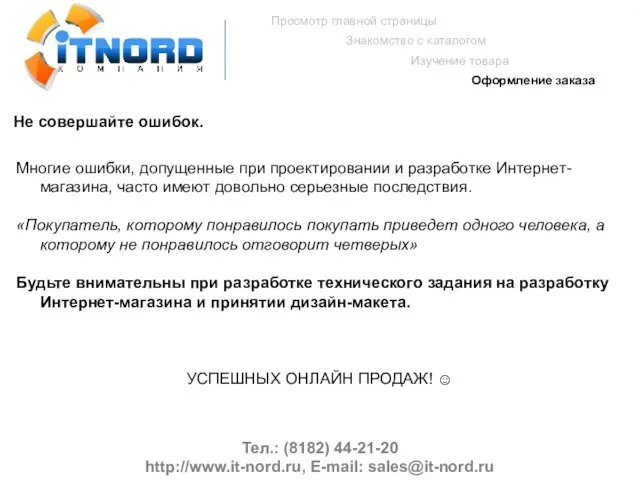 iTNORD
КОМПАНИЯ

Просмотр главной страницы
Знакомство с каталогом
Изучение товара
Оформление заказа

Не совершайте ошибок.

Многие ошибки, допущенные при проектировании и разработке Интернет-магазина, часто имеют довольно серьезные последствия.

«Покупатель, которому понравилось покупать приведет одного человека, а которому не понравилось отговорит четверых»

Будьте внимательны при разработке технического задания на разработку Интернет-магазина и принятии дизайн-макета.

УСПЕШНЫХ ОНЛАЙН ПРОДАЖ! ☺

Тел.: (8182) 44-21-20
http://www.it-nord.ru, E-mail: sales@it-nord.ru